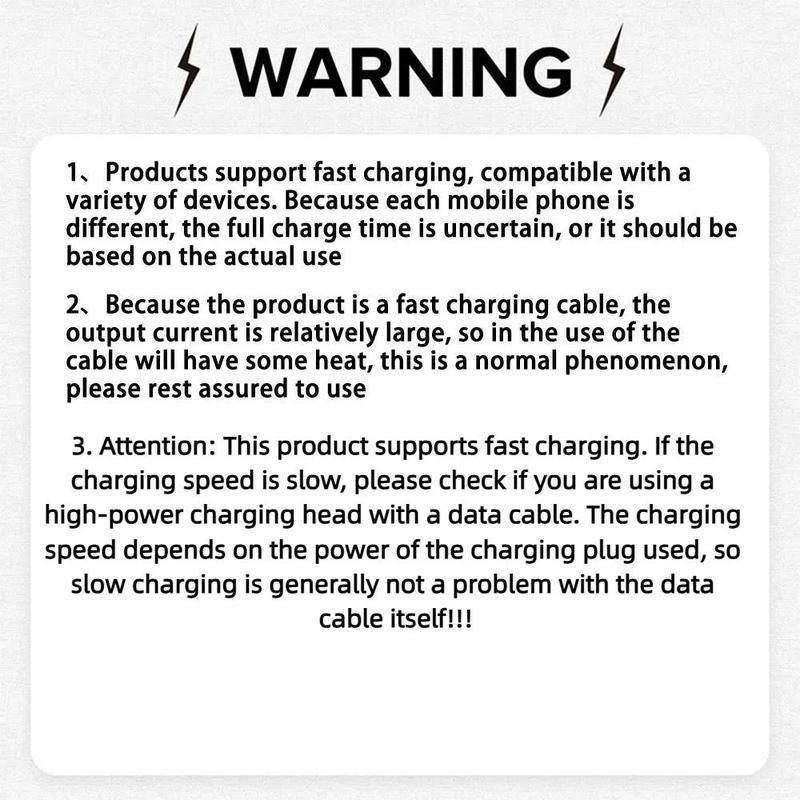 WARNING

1、Products support fast charging, compatible with a variety of devices. Because each mobile phone is different, the full charge time is uncertain, or it should be based on the actual use

2、Because the product is a fast charging cable, the output current is relatively large, so in the use of the cable will have some heat, this is a normal phenomenon, please rest assured to use

3. Attention: This product supports fast charging. If the charging speed is slow, please check if you are using a high-power charging head with a data cable. The charging speed depends on the power of the charging plug used, so slow charging is generally not a problem with the data cable itself!!!